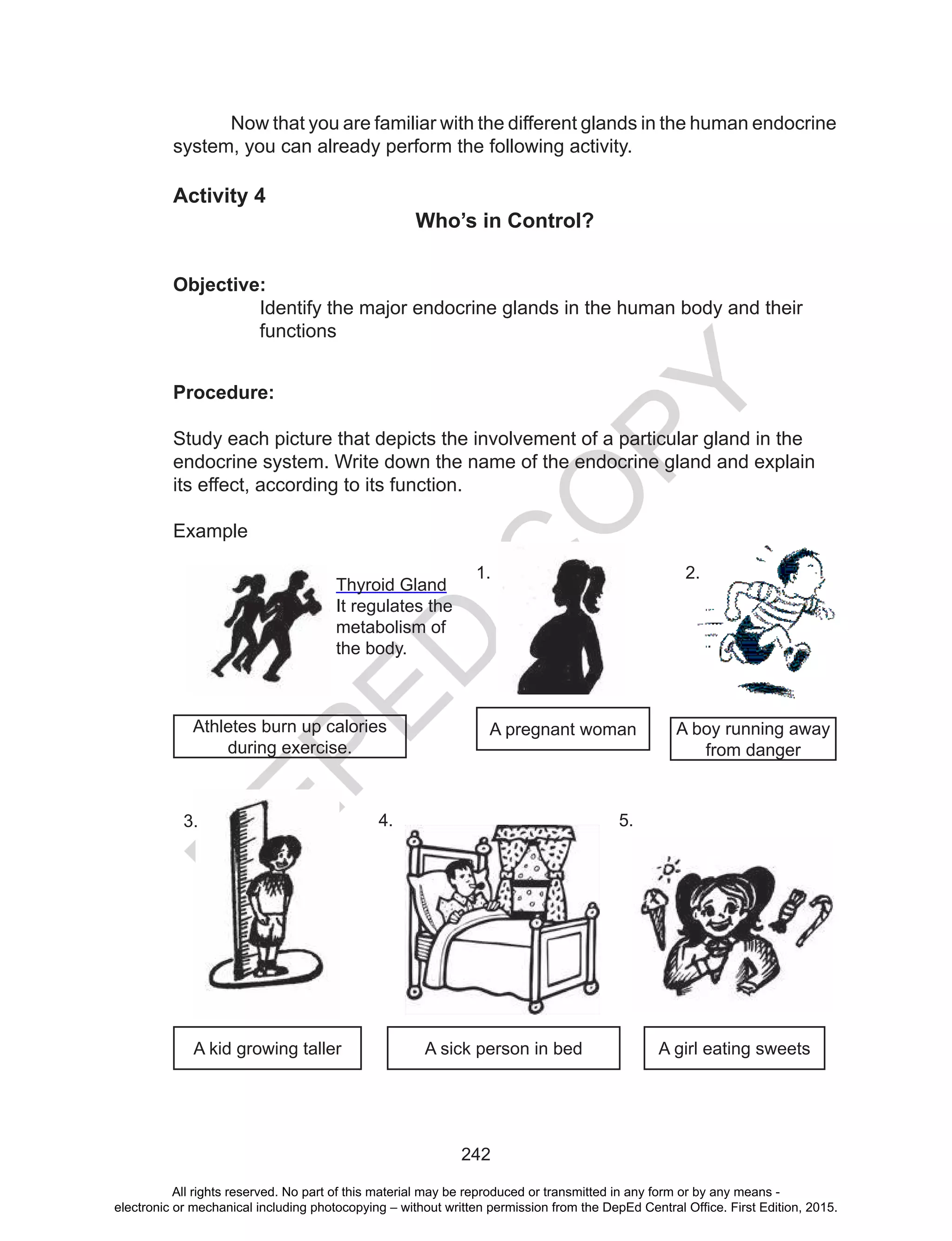 Now that you are familiar with the different glands in the human endocrine system, you can already perform the following activity.

Activity 4

Who's in Control?

Objective:

Identify the major endocrine glands in the human body and their functions

Procedure:

Study each picture that depicts the involvement of a particular gland in the endocrine system. Write down the name of the endocrine gland and explain its effect, according to its function.

Example

Thyroid Gland
It regulates the metabolism of the body.

Athletes burn up calories during exercise.

1.

A pregnant woman

2.

A boy running away from danger

3.

A kid growing taller

4.

A sick person in bed

5.

A girl eating sweets

DEPED COPY

242

All rights reserved. No part of this material may be reproduced or transmitted in any form or by any means - electronic or mechanical including photocopying – without written permission from the DepEd Central Office. First Edition, 2015.